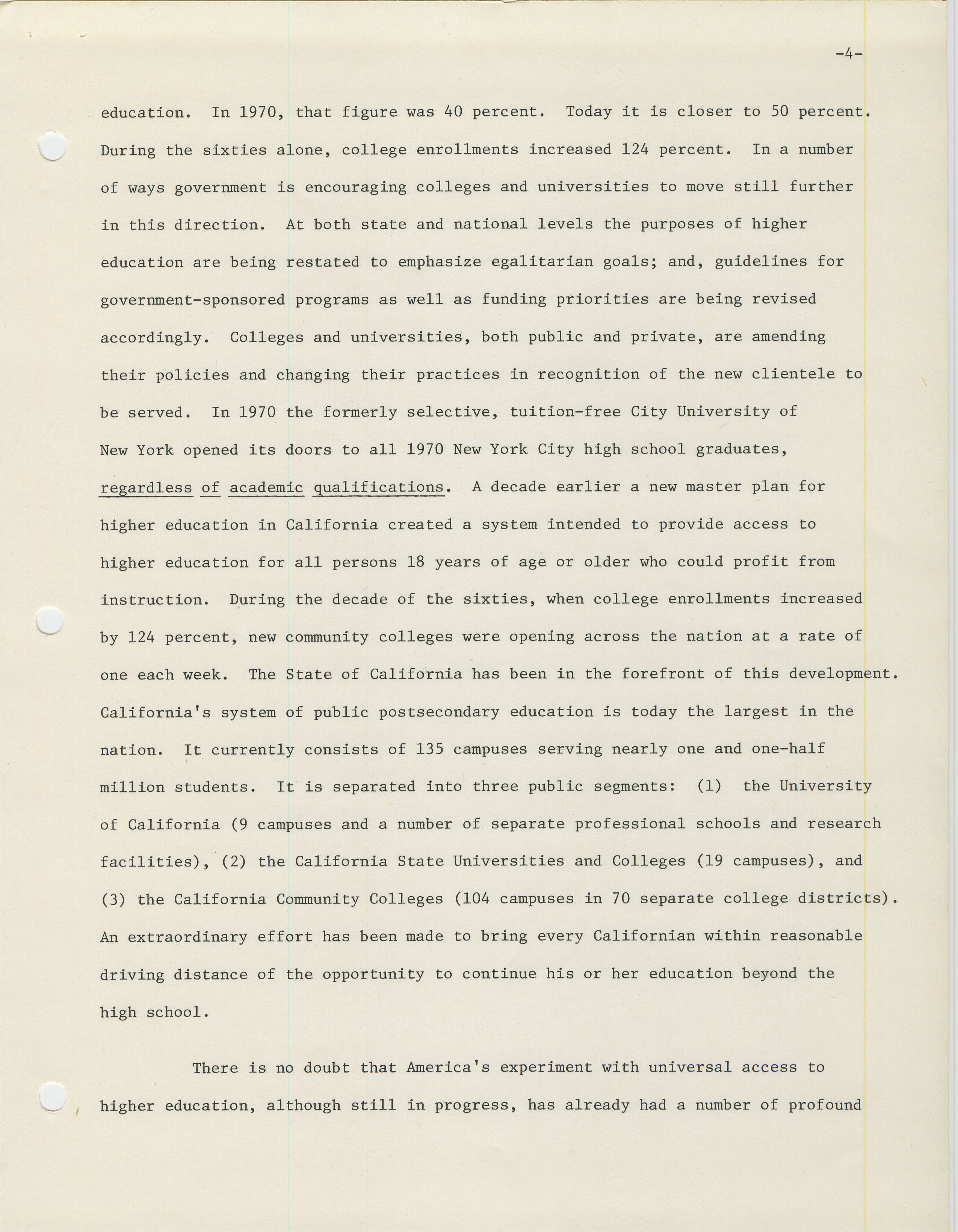 -4-

education. In 1970, that figure was 40 percent. Today it is closer to 50 percent. During the sixties alone, college enrollments increased 124 percent. In a number of ways government is encouraging colleges and universities to move still further in this direction. At both state and national levels the purposes of higher education are being restated to emphasize egalitarian goals; and, guidelines for government-sponsored programs as well as funding priorities are being revised accordingly. Colleges and universities, both public and private, are amending their policies and changing their practices in recognition of the new clientele to be served. In 1970 the formerly selective, tuition-free City University of New York opened its doors to all 1970 New York City high school graduates, regardless of academic qualifications. A decade earlier a new master plan for higher education in California created a system intended to provide access to higher education for all persons 18 years of age or older who could profit from instruction. During the decade of the sixties, when college enrollments increased by 124 percent, new community colleges were opening across the nation at a rate of one each week. The State of California has been in the forefront of this development. California's system of public postsecondary education is today the largest in the nation. It currently consists of 135 campuses serving nearly one and one-half million students. It is separated into three public segments: (1) the University of California (9 campuses and a number of separate professional schools and research facilities), (2) the California State Universities and Colleges (19 campuses), and (3) the California Community Colleges (104 campuses in 70 separate college districts). An extraordinary effort has been made to bring every Californian within reasonable driving distance of the opportunity to continue his or her education beyond the high school.

There is no doubt that America's experiment with universal access to higher education, although still in progress, has already had a number of profound